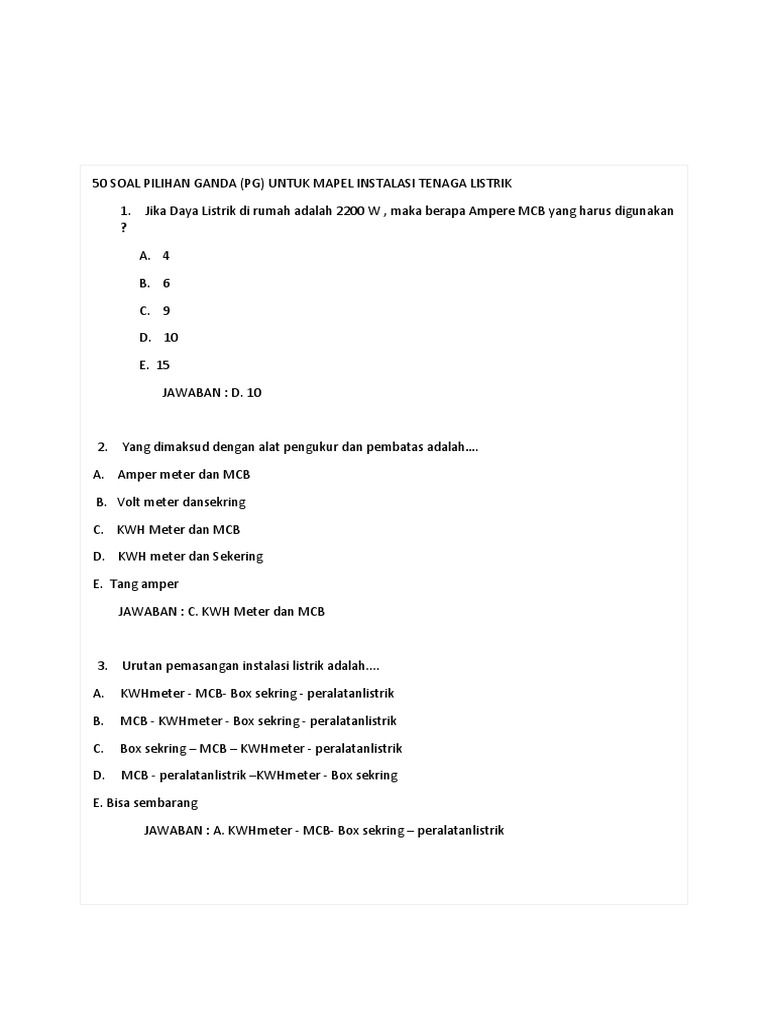 50 SOAL PILIHAN GANDA (PG) UNTUK MAPEL INSTALASI TENAGA LISTRIK

1. Jika Daya Listrik di rumah adalah 2200 W , maka berapa Ampere MCB yang harus digunakan ?

A. 4

B. 6

C. 9

D. 10

E. 15

JAWABAN : D. 10

2. Yang dimaksud dengan alat pengukur dan pembatas adalah....

A. Amper meter dan MCB

B. Volt meter dansekring

C. KWH Meter dan MCB

D. KWH meter dan Sekering

E. Tang amper

JAWABAN : C. KWH Meter dan MCB

3. Urutan pemasangan instalasi listrik adalah....

A. KWHmeter - MCB- Box sekring - peralatanlistrik

B. MCB - KWHmeter - Box sekring - peralatanlistrik

C. Box sekring – MCB – KWHmeter - peralatanlistrik

D. MCB - peralatanlistrik –KWHmeter - Box sekring

E. Bisa sembarang

JAWABAN : A. KWHmeter - MCB- Box sekring – peralatanlistrik